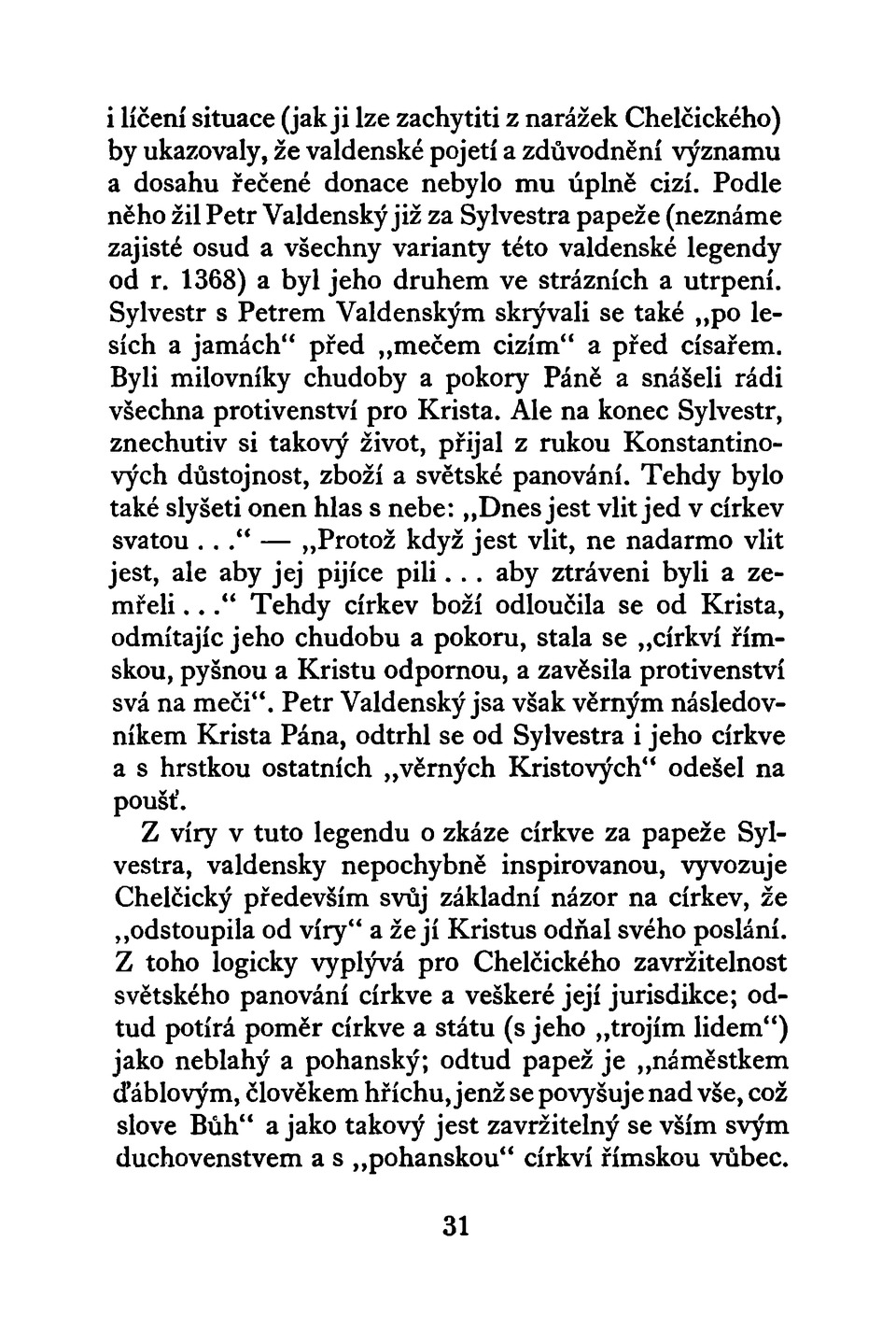 i líčení situace (jak ji lze zachytiti z narážek Chelčického) by ukazovaly, že valdenské pojetí a zdůvodnění významu a dosahu řečené donace nebylo mu úplně cizí. Podle něho žil Petr Valdenský již za Sylvestra papeže (neznáme zajisté osud a všechny varianty této valdenské legendy od r. 1368) a byl jeho druhem ve strázních a utrpení. Sylvestr s Petrem Valdenským skrývali se také „po lesích a jamách“ před „mečem cizím“ a před císařem. Byli milovníky chudoby a pokory Páně a snášeli rádi všechna protivenství pro Krista. Ale na konec Sylvestr, znechutiv si takový život, přijal z rukou Konstantinových důstojnost, zboží a světské panování. Tehdy bylo také slyšeti onen hlas s nebe: „Dnes jest vlit jed v církev svatou...“ — „Protož když jest vlit, ne nadarmo vlit jest, ale aby jej pijíce pili... aby ztráveni byli a zemřeli...“ Tehdy církev boží odloučila se od Krista, odmítajíc jeho chudobu a pokoru, stala se „církví římskou, pyšnou a Kristu odpornou, a zavěsila protivenství svá na meči“. Petr Valdenský jsa však věrným následovníkem Krista Pána, odtrhl se od Sylvestra i jeho církve a s hrstkou ostatních „věrných Kristových“ odešel na poušť.

Z víry v tuto legendu o zkáze církve za papeže Sylvestra, valdensky nepochybně inspirovanou, vyvozuje Chelčický především svůj základní názor na církev, že „odstoupila od víry“ a že jí Kristus odňal svého poslání. Z toho logicky vyplývá pro Chelčického zavržitelnost světského panování církve a veškeré její jurisdikce; odtud potírá poměr církve a státu (s jeho „trojím lidem“) jako neblahý a pohanský; odtud papež je „náměstkem ďáblovým, člověkem hříchu, jenž se povyšuje nad vše, což slove Bůh“ a jako takový jest zavržitelný se vším svým duchovenstvem a s „pohanskou“ církví římskou vůbec.

31